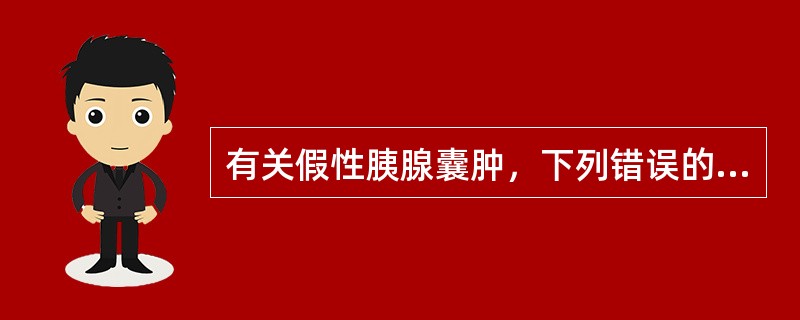 有关假性胰腺囊肿，下列错误的...